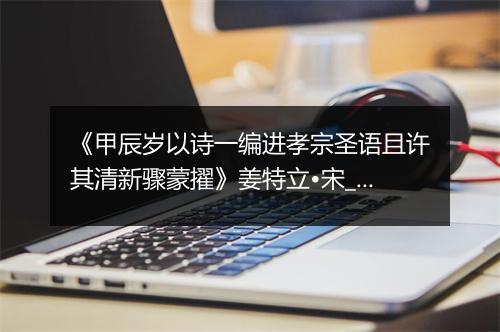 《甲辰岁以诗一编进孝宗圣语且许其清新骤蒙擢》姜特立•宋_...